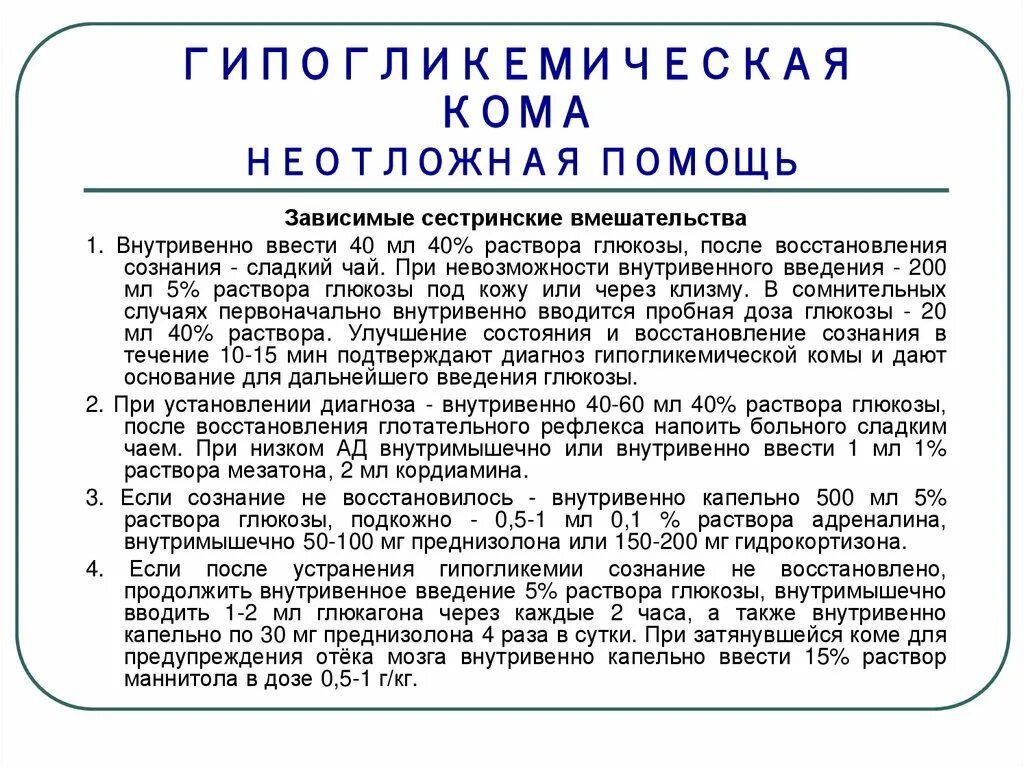 ГИПОГЛИКЕМИЧЕСКАЯ КОМА
НЕОТЛОЖНАЯ ПОМОЩЬ

Зависимые сестринские вмешательства

1. Внутривенно ввести 40 мл 40% раствора глюкозы, после восстановления сознания - сладкий чай. При невозможности внутривенного введения - 200 мл 5% раствора глюкозы под кожу или через клизму. В сомнительных случаях первоначально внутривенно вводится пробная доза глюкозы - 20 мл 40% раствора. Улучшение состояния и восстановление сознания в течение 10-15 мин подтверждают диагноз гипогликемической комы и дают основание для дальнейшего введения глюкозы.

2. При установлении диагноза - внутривенно 40-60 мл 40% раствора глюкозы, после восстановления глотательного рефлекса напоить больного сладким чаем. При низком АД внутримышечно или внутривенно ввести 1 мл 1% раствора мезатона, 2 мл кордиамина.

3. Если сознание не восстановилось - внутривенно капельно 500 мл 5% раствора глюкозы, подкожно - 0,5-1 мл 0,1 % раствора адреналина, внутримышечно 50-100 мг преднизолона или 150-200 мг гидрокортизона.

4. Если после устранения гипогликемии сознание не восстановлено, продолжить внутривенное введение 5% раствора глюкозы, внутримышечно вводить 1-2 мл глюкагона через каждые 2 часа, а также внутривенно капельно по 30 мг преднизолона 4 раза в сутки. При затянувшейся коме для предупреждения отёка мозга внутривенно капельно ввести 15% раствор маннитола в дозе 0,5-1 г/кг.